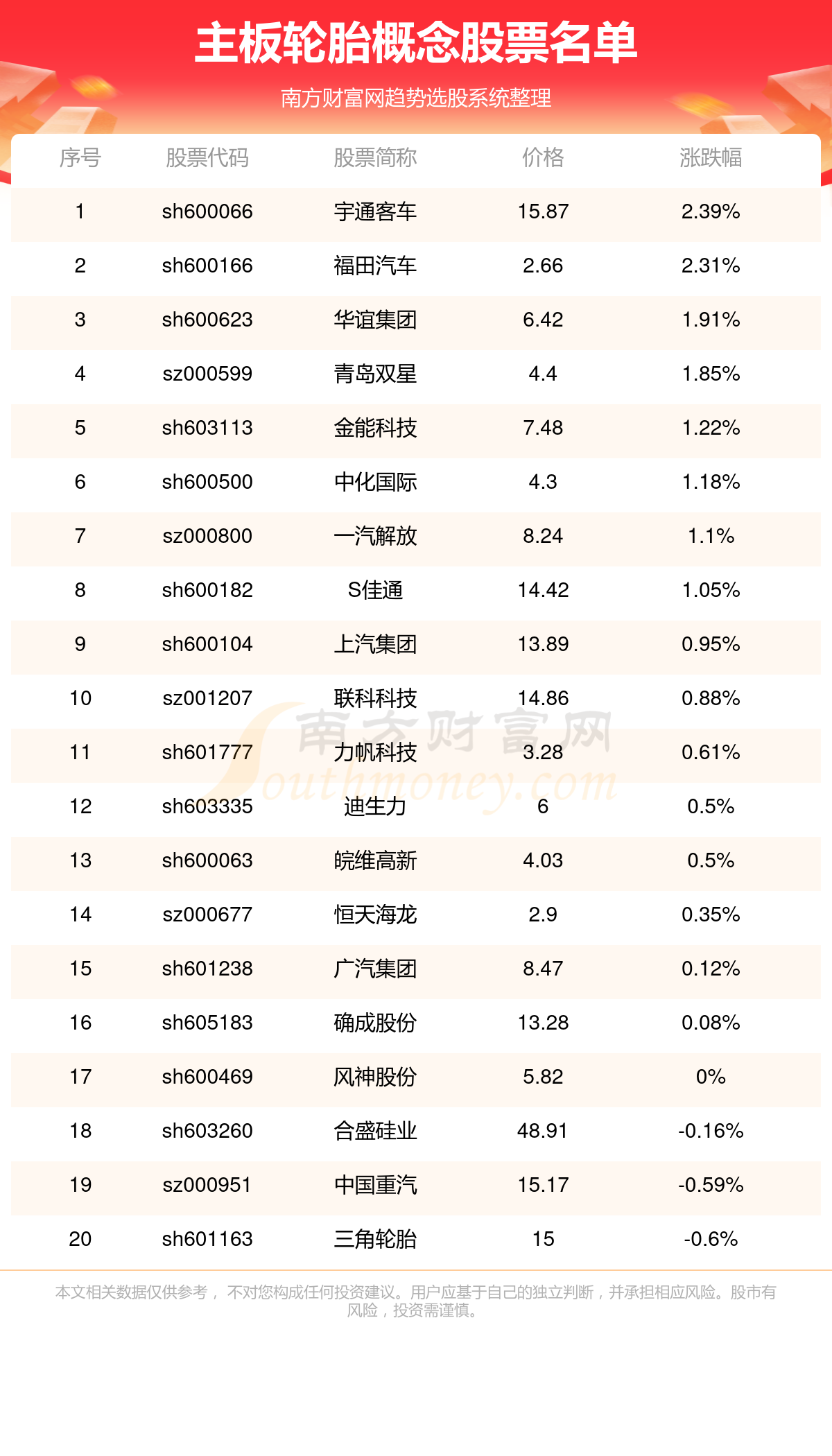 主板轮胎概念股票名单

南方财富网趋势选股系统整理

| 序号 | 股票代码 | 股票简称 | 价格 | 涨跌幅 |
|---|---|---|---|---|
| 1 | sh600066 | 宇通客车 | 15.87 | 2.39% |
| 2 | sh600166 | 福田汽车 | 2.66 | 2.31% |
| 3 | sh600623 | 华谊集团 | 6.42 | 1.91% |
| 4 | sz000599 | 青岛双星 | 4.4 | 1.85% |
| 5 | sh603113 | 金能科技 | 7.48 | 1.22% |
| 6 | sh600500 | 中化国际 | 4.3 | 1.18% |
| 7 | sz000800 | 一汽解放 | 8.24 | 1.1% |
| 8 | sh600182 | S佳通 | 14.42 | 1.05% |
| 9 | sh600104 | 上汽集团 | 13.89 | 0.95% |
| 10 | sz001207 | 联科科技 | 14.86 | 0.88% |
| 11 | sh601777 | 力帆科技 | 3.28 | 0.61% |
| 12 | sh603335 | 迪生力 | 6 | 0.5% |
| 13 | sh600063 | 皖维高新 | 4.03 | 0.5% |
| 14 | sz000677 | 恒天海龙 | 2.9 | 0.35% |
| 15 | sh601238 | 广汽集团 | 8.47 | 0.12% |
| 16 | sh605183 | 确成股份 | 13.28 | 0.08% |
| 17 | sh600469 | 风神股份 | 5.82 | 0% |
| 18 | sh603260 | 合盛硅业 | 48.91 | -0.16% |
| 19 | sz000951 | 中国重汽 | 15.17 | -0.59% |
| 20 | sh601163 | 三角轮胎 | 15 | -0.6% |

南方财富网 Southmoney.com

本文相关数据仅供参考， 不对您构成任何投资建议。用户应基于自己的独立判断，并承担相应风险。股市有风险，投资需谨慎。